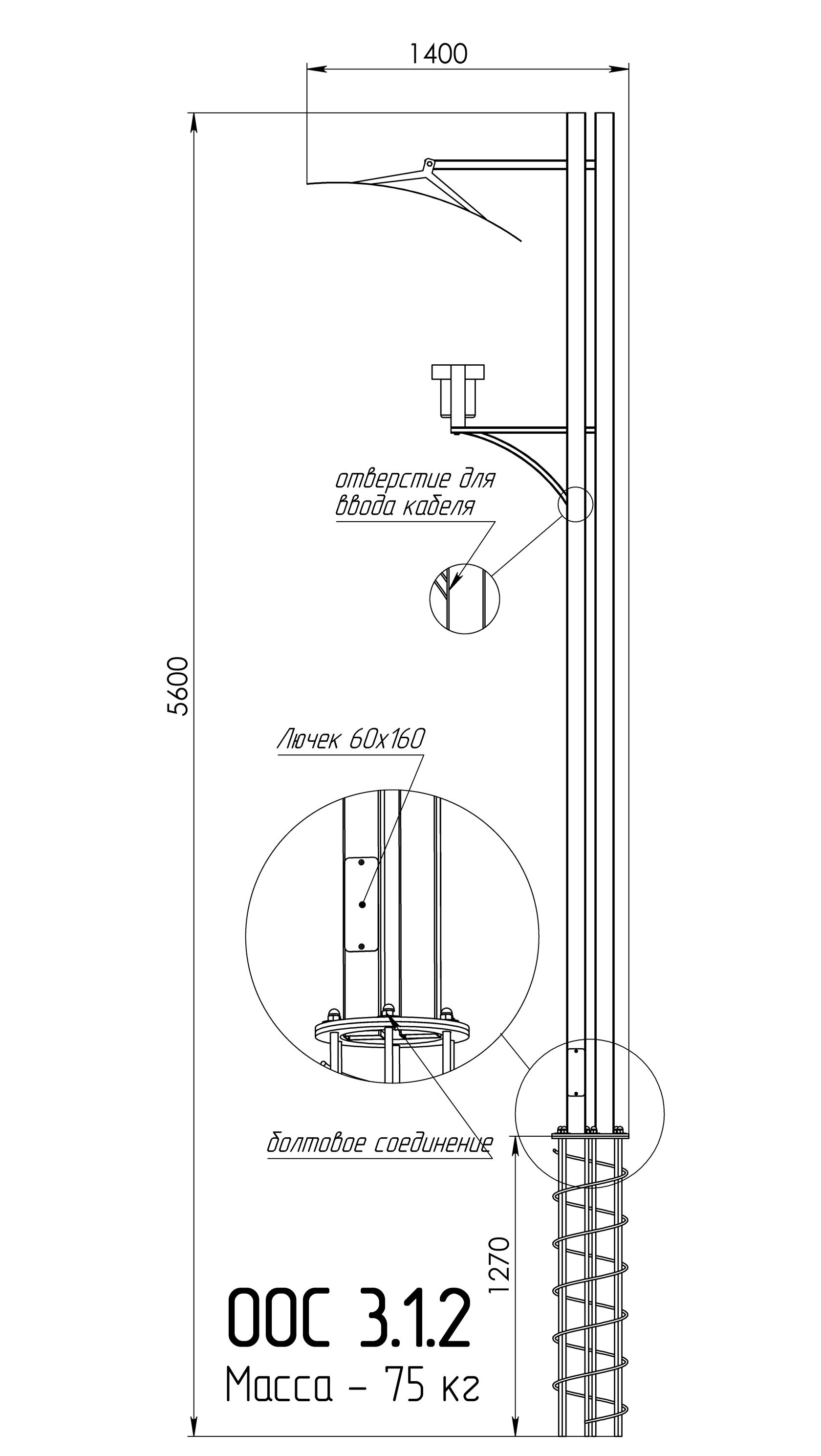 1400

5600

отверстие для ввода кабеля

Лючек 60х160

болтовое соединение

1270

ООС 3.1.2
Масса – 75 кг